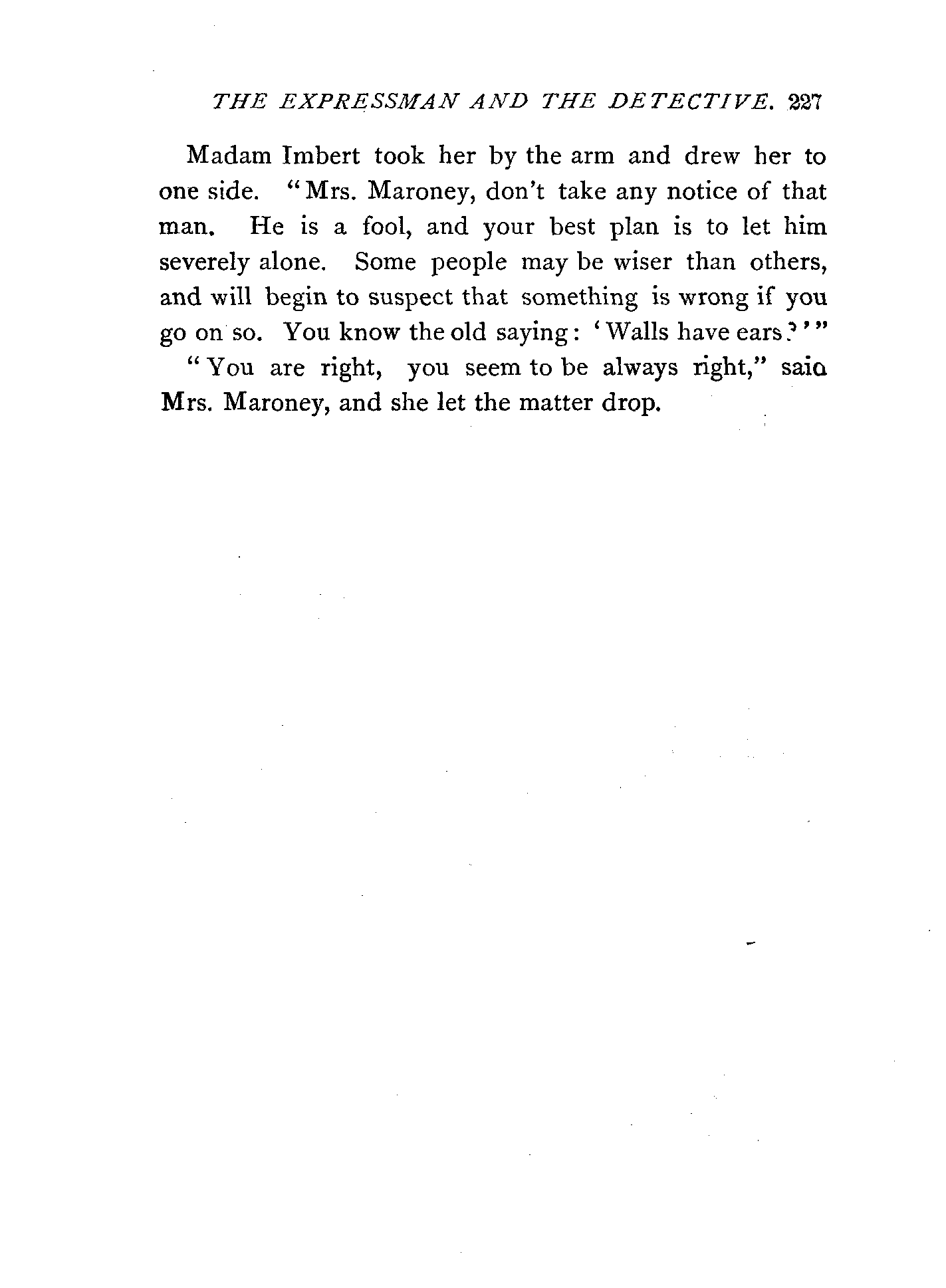 THE EXPRESSMAN AND THE DETECTIVE. 227

Madam Imbert took her by the arm and drew her to one side. "Mrs. Maroney, don't take any notice of that man. He is a fool, and your best plan is to let him severely alone. Some people may be wiser than others, and will begin to suspect that something is wrong if you go on so. You know the old saying: 'Walls have ears?'"

"You are right, you seem to be always right," said Mrs. Maroney, and she let the matter drop.